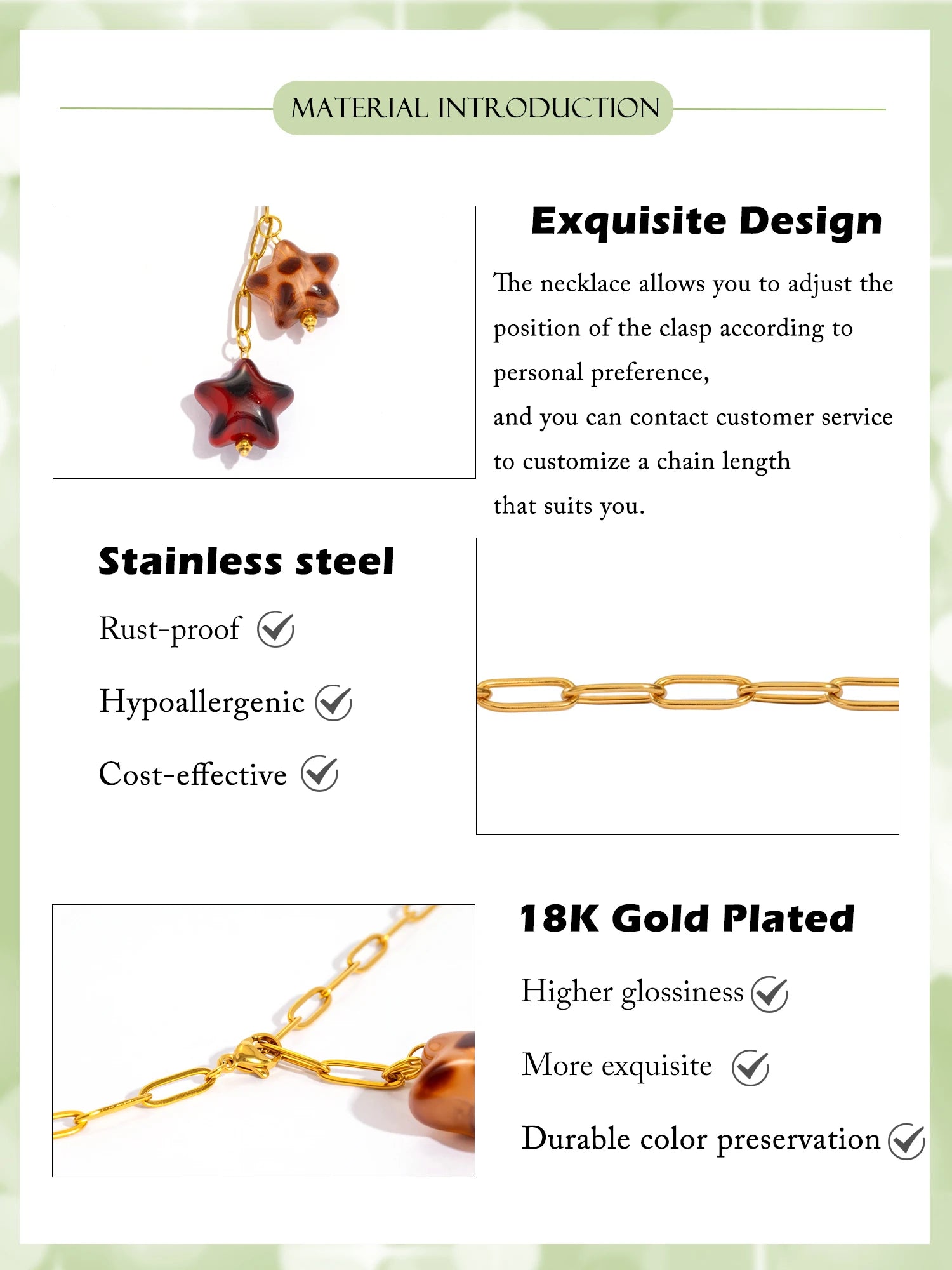 MATERIAL INTRODUCTION

Exquisite Design

The necklace allows you to adjust the position of the clasp according to personal preference,
and you can contact customer service to customize a chain length
that suits you.

Stainless steel

Rust-proof

Hypoallergenic

Cost-effective

18K Gold Plated

Higher glossiness

More exquisite

Durable color preservation